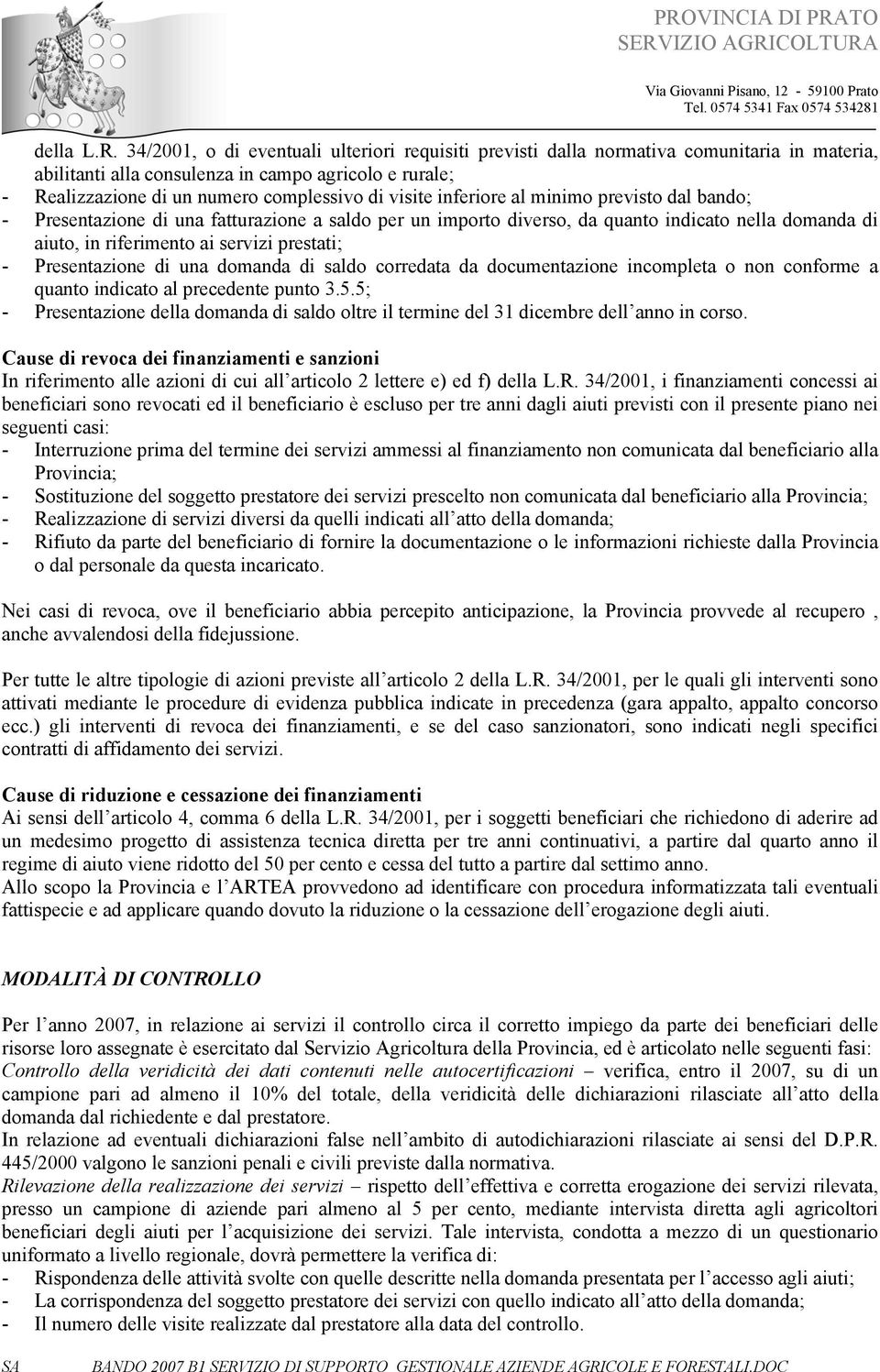 PROVINCIA DI PRATO
SERVIZIO AGRICOLTURA

Via Giovanni Pisano, 12 - 59100 Prato
Tel. 0574 5341 Fax 0574 534281

della L.R. 34/2001, o di eventuali ulteriori requisiti previsti dalla normativa comunitaria in materia, abilitanti alla consulenza in campo agricolo e rurale;
- Realizzazione di un numero complessivo di visite inferiore al minimo previsto dal bando;
- Presentazione di una fatturazione a saldo per un importo diverso, da quanto indicato nella domanda di aiuto, in riferimento ai servizi prestati;
- Presentazione di una domanda di saldo corredata da documentazione incompleta o non conforme a quanto indicato al precedente punto 3.5.5;
- Presentazione della domanda di saldo oltre il termine del 31 dicembre dell'anno in corso.

Cause di revoca dei finanziamenti e sanzioni
In riferimento alle azioni di cui all'articolo 2 lettere e) ed f) della L.R. 34/2001, i finanziamenti concessi ai beneficiari sono revocati ed il beneficiario è escluso per tre anni dagli aiuti previsti con il presente piano nei seguenti casi:
- Interruzione prima del termine dei servizi ammessi al finanziamento non comunicata dal beneficiario alla Provincia;
- Sostituzione del soggetto prestatore dei servizi prescelto non comunicata dal beneficiario alla Provincia;
- Realizzazione di servizi diversi da quelli indicati all'atto della domanda;
- Rifiuto da parte del beneficiario di fornire la documentazione o le informazioni richieste dalla Provincia o dal personale da questa incaricato.

Nei casi di revoca, ove il beneficiario abbia percepito anticipazione, la Provincia provvede al recupero , anche avvalendosi della fidejussione.

Per tutte le altre tipologie di azioni previste all'articolo 2 della L.R. 34/2001, per le quali gli interventi sono attivati mediante le procedure di evidenza pubblica indicate in precedenza (gara appalto, appalto concorso ecc.) gli interventi di revoca dei finanziamenti, e se del caso sanzionatori, sono indicati negli specifici contratti di affidamento dei servizi.

Cause di riduzione e cessazione dei finanziamenti
Ai sensi dell'articolo 4, comma 6 della L.R. 34/2001, per i soggetti beneficiari che richiedono di aderire ad un medesimo progetto di assistenza tecnica diretta per tre anni continuativi, a partire dal quarto anno il regime di aiuto viene ridotto del 50 per cento e cessa del tutto a partire dal settimo anno.
Allo scopo la Provincia e l'ARTEA provvedono ad identificare con procedura informatizzata tali eventuali fattispecie e ad applicare quando dovuto la riduzione o la cessazione dell'erogazione degli aiuti.

MODALITÀ DI CONTROLLO

Per l'anno 2007, in relazione ai servizi il controllo circa il corretto impiego da parte dei beneficiari delle risorse loro assegnate è esercitato dal Servizio Agricoltura della Provincia, ed è articolato nelle seguenti fasi:
Controllo della veridicità dei dati contenuti nelle autocertificazioni – verifica, entro il 2007, su di un campione pari ad almeno il 10% del totale, della veridicità delle dichiarazioni rilasciate all'atto della domanda dal richiedente e dal prestatore.
In relazione ad eventuali dichiarazioni false nell'ambito di autodichiarazioni rilasciate ai sensi del D.P.R. 445/2000 valgono le sanzioni penali e civili previste dalla normativa.
Rilevazione della realizzazione dei servizi – rispetto dell'effettiva e corretta erogazione dei servizi rilevata, presso un campione di aziende pari almeno al 5 per cento, mediante intervista diretta agli agricoltori beneficiari degli aiuti per l'acquisizione dei servizi. Tale intervista, condotta a mezzo di un questionario uniformato a livello regionale, dovrà permettere la verifica di:
- Rispondenza delle attività svolte con quelle descritte nella domanda presentata per l'accesso agli aiuti;
- La corrispondenza del soggetto prestatore dei servizi con quello indicato all'atto della domanda;
- Il numero delle visite realizzate dal prestatore alla data del controllo.

SA BANDO 2007 B1 SERVIZIO DI SUPPORTO GESTIONALE AZIENDE AGRICOLE E FORESTALI.DOC